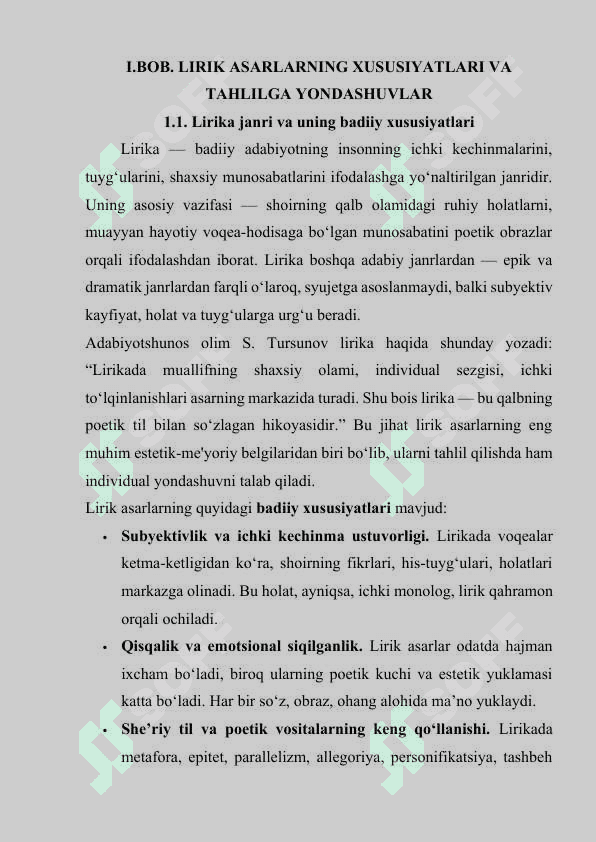 I.BOB. LIRIK ASARLARNING XUSUSIYATLARI VA TAHLILGA YONDASHUVLAR

1.1. Lirika janri va uning badiiy xususiyatlari

Lirika — badiiy adabiyotning insonning ichki kechinmalarini, tuyg‘ularini, shaxsiy munosabatlarini ifodalashga yo‘naltirilgan janridir. Uning asosiy vazifasi — shoirning qalb olamidagi ruhiy holatlarni, muayyan hayotiy voqea-hodisaga bo‘lgan munosabatini poetik obrazlar orqali ifodalashdan iborat. Lirika boshqa adabiy janrlardan — epik va dramatik janrlardan farqli o‘laroq, syujetga asoslanmaydi, balki subyektiv kayfiyat, holat va tuyg‘ularga urg‘u beradi.

Adabiyotshunos olim S. Tursunov lirika haqida shunday yozadi: “Lirikada muallifning shaxsiy olami, individual sezgisi, ichki to‘lqinlanishlari asarning markazida turadi. Shu bois lirika — bu qalbning poetik til bilan so‘zlagan hikoyasidir.” Bu jihat lirik asarlarning eng muhim estetik-me'yoriy belgilaridan biri bo‘lib, ularni tahlil qilishda ham individual yondashuvni talab qiladi.

Lirik asarlarning quyidagi badiiy xususiyatlari mavjud:

• Subyektivlik va ichki kechinma ustuvorligi. Lirikada voqealar ketma-ketligidan ko‘ra, shoirning fikrlari, his-tuyg‘ulari, holatlari markazga olinadi. Bu holat, ayniqsa, ichki monolog, lirik qahramon orqali ochiladi.

• Qisqalik va emotsional siqilganlik. Lirik asarlar odatda hajman ixcham bo‘ladi, biroq ularning poetik kuchi va estetik yuklamasi katta bo‘ladi. Har bir so‘z, obraz, ohang alohida ma’no yuklaydi.

• She’riy til va poetik vositalarning keng qo‘llanishi. Lirikada metafora, epitet, parallelizm, allegoriya, personifikatsiya, tashbeh